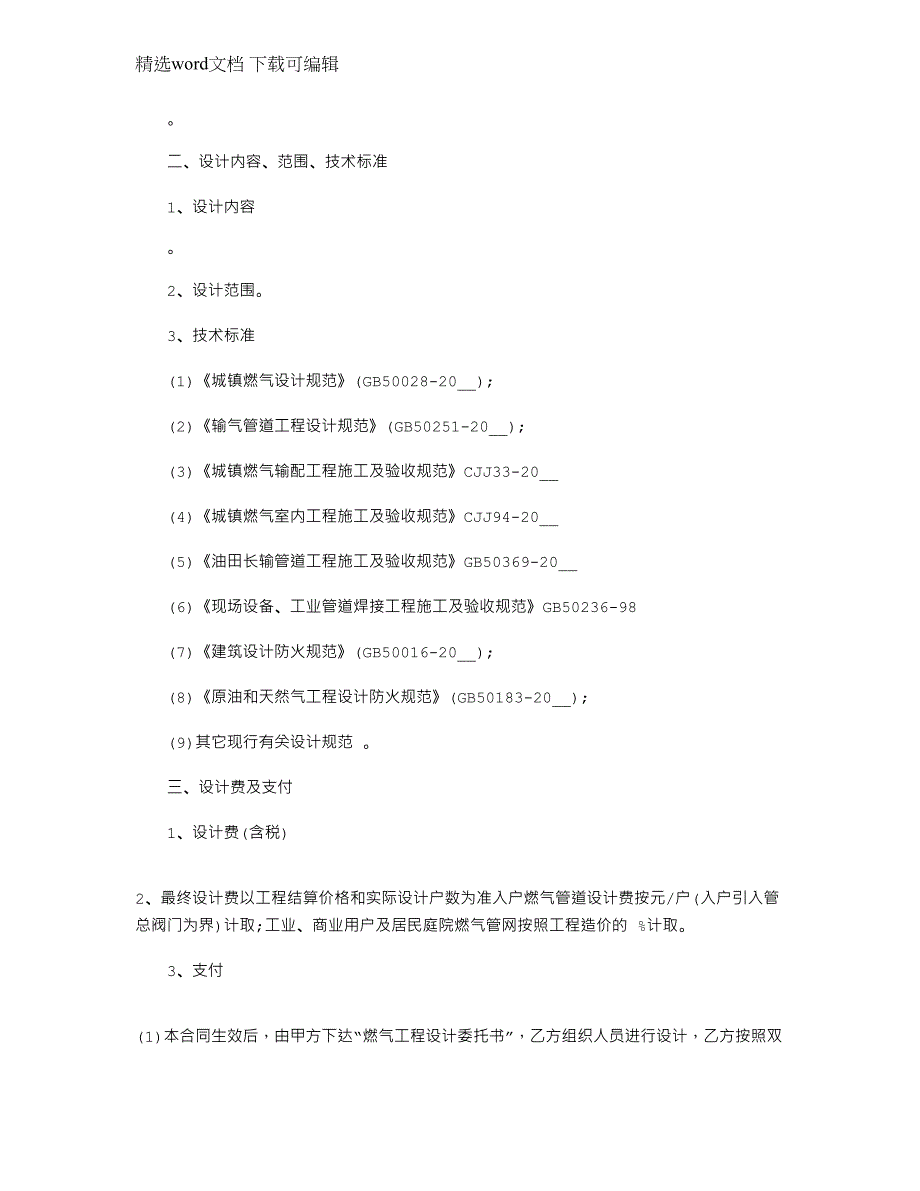 精选word文档 下载可编辑

。

二、设计内容、范围、技术标准

1、设计内容

。

2、设计范围。

3、技术标准

(1)《城镇燃气设计规范》(GB50028-20__);

(2)《输气管道工程设计规范》(GB50251-20__);

(3)《城镇燃气输配工程施工及验收规范》CJJ33-20__

(4)《城镇燃气室内工程施工及验收规范》CJJ94-20__

(5)《油田长输管道工程施工及验收规范》GB50369-20__

(6)《现场设备、工业管道焊接工程施工及验收规范》GB50236-98

(7)《建筑设计防火规范》(GB50016-20__);

(8)《原油和天然气工程设计防火规范》(GB50183-20__);

(9)其它现行有关设计规范 。

三、设计费及支付

1、设计费(含税)

2、最终设计费以工程结算价格和实际设计户数为准入户燃气管道设计费按元/户(入户引入管总阀门为界)计取;工业、商业用户及居民庭院燃气管网按照工程造价的 %计取。

3、支付

(1)本合同生效后，由甲方下达“燃气工程设计委托书”，乙方组织人员进行设计，乙方按照双